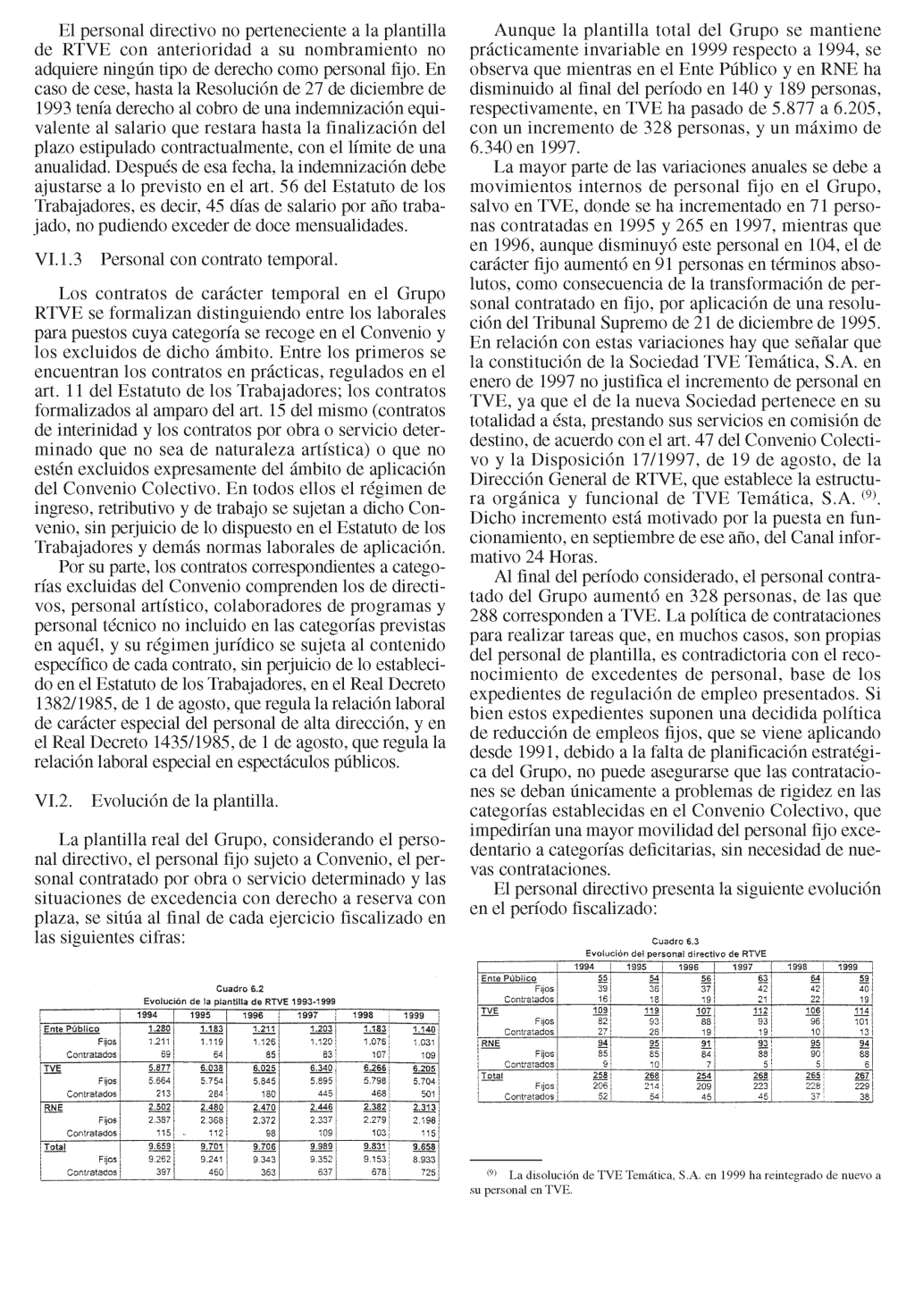 El personal directivo no perteneciente a la plantilla de RTVE con anterioridad a su nombramiento no adquiere ningún tipo de derecho como personal fijo. En caso de cese, hasta la Resolución de 27 de diciembre de 1993 tenía derecho al cobro de una indemnización equivalente al salario que restara hasta la finalización del plazo estipulado contractualmente, con el límite de una anualidad. Después de esa fecha, la indemnización debe ajustarse a lo previsto en el art. 56 del Estatuto de los Trabajadores, es decir, 45 días de salario por año trabajado, no pudiendo exceder de doce mensualidades.

VI.1.3 Personal con contrato temporal.

Los contratos de carácter temporal en el Grupo RTVE se formalizan distinguiendo entre los laborales para puestos cuya categoría se recoge en el Convenio y los excluidos de dicho ámbito. Entre los primeros se encuentran los contratos en prácticas, regulados en el art. 11 del Estatuto de los Trabajadores; los contratos formalizados al amparo del art. 15 del mismo (contratos de interinidad y los contratos por obra o servicio determinado que no sea de naturaleza artística) o que no estén excluidos expresamente del ámbito de aplicación del Convenio Colectivo. En todos ellos el régimen de ingreso, retributivo y de trabajo se sujetan a dicho Convenio, sin perjuicio de lo dispuesto en el Estatuto de los Trabajadores y demás normas laborales de aplicación.

Por su parte, los contratos correspondientes a categorías excluidas del Convenio comprenden los de directivos, personal artístico, colaboradores de programas y personal técnico no incluido en las categorías previstas en aquél, y su régimen jurídico se sujeta al contenido específico de cada contrato, sin perjuicio de lo establecido en el Estatuto de los Trabajadores, en el Real Decreto 1382/1985, de 1 de agosto, que regula la relación laboral de carácter especial del personal de alta dirección, y en el Real Decreto 1435/1985, de 1 de agosto, que regula la relación laboral especial en espectáculos públicos.

VI.2. Evolución de la plantilla.

La plantilla real del Grupo, considerando el personal directivo, el personal fijo sujeto a Convenio, el personal contratado por obra o servicio determinado y las situaciones de excedencia con derecho a reserva con plaza, se sitúa al final de cada ejercicio fiscalizado en las siguientes cifras:

Cuadro 6.2
Evolución de la plantilla de RTVE 1993-1999

| | 1994 | 1995 | 1996 | 1997 | 1998 | 1999 |
|---|---|---|---|---|---|---|
| Ente Público | 1.280 | 1.183 | 1.211 | 1.203 | 1.183 | 1.140 |
| Fijos | 1.211 | 1.119 | 1.126 | 1.120 | 1.076 | 1.031 |
| Contratados | 69 | 64 | 85 | 83 | 107 | 109 |
| TVE | 5.877 | 6.038 | 6.025 | 6.340 | 6.266 | 6.205 |
| Fijos | 5.664 | 5.754 | 5.845 | 5.895 | 5.798 | 5.704 |
| Contratados | 213 | 284 | 180 | 445 | 468 | 501 |
| RNE | 2.502 | 2.480 | 2.470 | 2.446 | 2.382 | 2.313 |
| Fijos | 2.387 | 2.368 | 2.372 | 2.337 | 2.279 | 2.198 |
| Contratados | 115 | 112 | 98 | 109 | 103 | 115 |
| Total | 9.659 | 9.701 | 9.706 | 9.989 | 9.831 | 9.658 |
| Fijos | 9.262 | 9.241 | 9.343 | 9.352 | 9.153 | 8.933 |
| Contratados | 397 | 460 | 363 | 637 | 678 | 725 |

Aunque la plantilla total del Grupo se mantiene prácticamente invariable en 1999 respecto a 1994, se observa que mientras en el Ente Público y en RNE ha disminuido al final del período en 140 y 189 personas, respectivamente, en TVE ha pasado de 5.877 a 6.205, con un incremento de 328 personas, y un máximo de 6.340 en 1997.

La mayor parte de las variaciones anuales se debe a movimientos internos de personal fijo en el Grupo, salvo en TVE, donde se ha incrementado en 71 personas contratadas en 1995 y 265 en 1997, mientras que en 1996, aunque disminuyó este personal en 104, el de carácter fijo aumentó en 91 personas en términos absolutos, como consecuencia de la transformación de personal contratado en fijo, por aplicación de una resolución del Tribunal Supremo de 21 de diciembre de 1995. En relación con estas variaciones hay que señalar que la constitución de la Sociedad TVE Temática, S.A. en enero de 1997 no justifica el incremento de personal en TVE, ya que el de la nueva Sociedad pertenece en su totalidad a ésta, prestando sus servicios en comisión de destino, de acuerdo con el art. 47 del Convenio Colectivo y la Disposición 17/1997, de 19 de agosto, de la Dirección General de RTVE, que establece la estructura orgánica y funcional de TVE Temática, S.A. $^{(9)}$. Dicho incremento está motivado por la puesta en funcionamiento, en septiembre de ese año, del Canal informativo 24 Horas.

Al final del período considerado, el personal contratado del Grupo aumentó en 328 personas, de las que 288 corresponden a TVE. La política de contrataciones para realizar tareas que, en muchos casos, son propias del personal de plantilla, es contradictoria con el reconocimiento de excedentes de personal, base de los expedientes de regulación de empleo presentados. Si bien estos expedientes suponen una decidida política de reducción de empleos fijos, que se viene aplicando desde 1991, debido a la falta de planificación estratégica del Grupo, no puede asegurarse que las contrataciones se deban únicamente a problemas de rigidez en las categorías establecidas en el Convenio Colectivo, que impedirían una mayor movilidad del personal fijo excedentario a categorías deficitarias, sin necesidad de nuevas contrataciones.

El personal directivo presenta la siguiente evolución en el período fiscalizado:

Cuadro 6.3
Evolución del personal directivo de RTVE

| | 1994 | 1995 | 1996 | 1997 | 1998 | 1999 |
|---|---|---|---|---|---|---|
| Ente Público | 55 | 54 | 56 | 63 | 64 | 59 |
| Fijos | 39 | 36 | 37 | 42 | 42 | 40 |
| Contratados | 16 | 18 | 19 | 21 | 22 | 19 |
| TVE | 109 | 119 | 107 | 112 | 106 | 114 |
| Fijos | 82 | 93 | 88 | 93 | 96 | 101 |
| Contratados | 27 | 26 | 19 | 19 | 10 | 13 |
| RNE | 94 | 95 | 91 | 93 | 95 | 94 |
| Fijos | 85 | 85 | 84 | 88 | 90 | 88 |
| Contratados | 9 | 10 | 7 | 5 | 5 | 6 |
| Total | 258 | 268 | 254 | 268 | 265 | 267 |
| Fijos | 206 | 214 | 209 | 223 | 228 | 229 |
| Contratados | 52 | 54 | 45 | 45 | 37 | 38 |

$^{(9)}$ La disolución de TVE Temática, S.A. en 1999 ha reintegrado de nuevo a su personal en TVE.